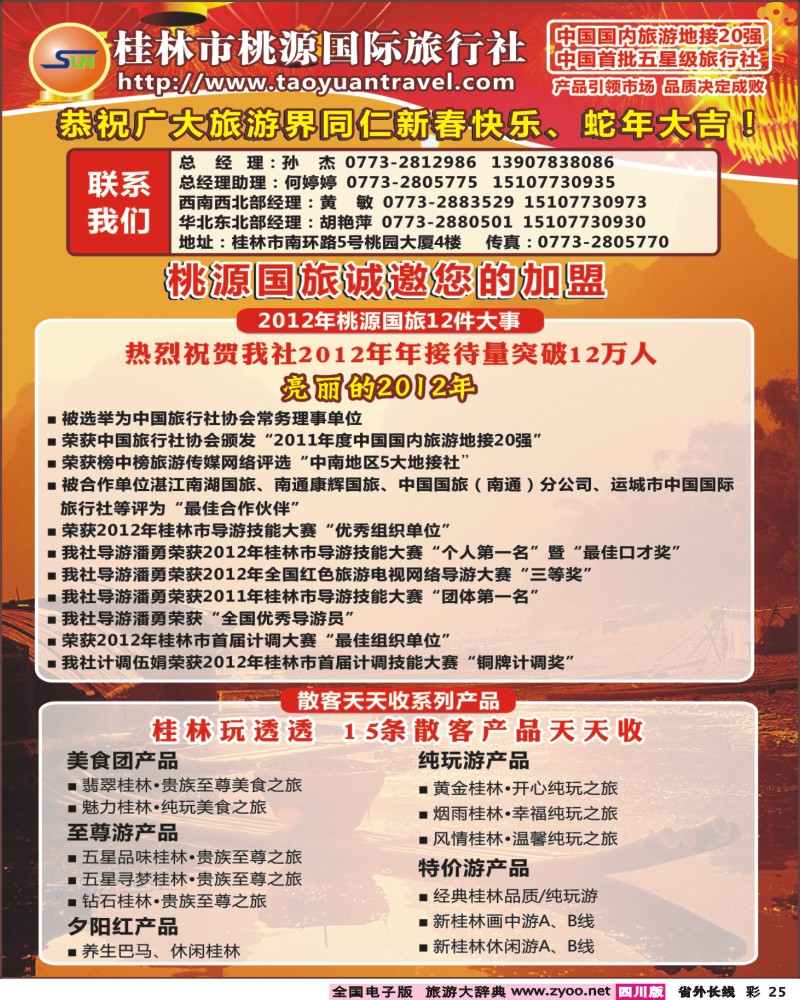 SUN

桂林市桃源国际旅行社

http://www.taoyuantravel.com

中国国内旅游地接20强
中国首批五星级旅行社
产品引领市场 品质决定成败

恭祝广大旅游界同仁新春快乐、蛇年大吉！

联系我们

总 经 理：孙 杰 0773-2812986 13907838086
总经理助理：何婷婷 0773-2805775 15107730935
西南西北部经理：黄 敏 0773-2883529 15107730973
华北东北部经理：胡艳萍 0773-2880501 15107730930
地址：桂林市南环路5号桃园大厦4楼 传真：0773-2805770

桃源国旅诚邀您的加盟

2012年桃源国旅12件大事

热烈祝贺我社2012年年接待量突破12万人

亮丽的2012年

■ 被选举为中国旅行社协会常务理事单位
■ 荣获中国旅行社协会颁发“2011年度中国国内旅游地接20强”
■ 荣获榜中榜旅游传媒网络评选“中南地区5大地接社”
■ 被合作单位湛江南湖国旅、南通康辉国旅、中国国旅（南通）分公司、运城市中国国际旅行社等评为“最佳合作伙伴”
■ 荣获2012年桂林市导游技能大赛“优秀组织单位”
■ 我社导游潘勇荣获2012年桂林市导游技能大赛“个人第一名”暨“最佳口才奖”
■ 我社导游潘勇荣获2012年全国红色旅游电视网络导游大赛“三等奖”
■ 我社导游潘勇荣获2011年桂林市导游技能大赛“团体第一名”
■ 我社导游潘勇荣获“全国优秀导游员”
■ 荣获2012年桂林市首届计调大赛“最佳组织单位”
■ 我社计调伍娟荣获2012年桂林市首届计调技能大赛“铜牌计调奖”

散客天天收系列产品

桂林玩透透 15条散客产品天天收

美食团产品
■ 翡翠桂林•贵族至尊美食之旅
■ 魅力桂林•纯玩美食之旅

至尊游产品
■ 五星品味桂林•贵族至尊之旅
■ 五星寻梦桂林•贵族至尊之旅
■ 钻石桂林•贵族至尊之旅

夕阳红产品
■ 养生巴马、休闲桂林

纯玩游产品
■ 黄金桂林•开心纯玩之旅
■ 烟雨桂林•幸福纯玩之旅
■ 风情桂林•温馨纯玩之旅

特价游产品
■ 经典桂林品质/纯玩游
■ 新桂林画中游A、B线
■ 新桂林休闲游A、B线

全国电子版 旅游大辞典 www.zyoo.net 四川版 省外长线 彩 25